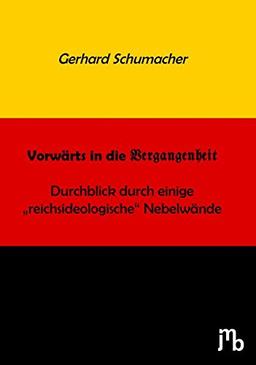 Gerhard Schumacher

Vorwärts in die Vergangenheit

Durchblick durch einige „reichsideologische“ Nebelwände

jmb